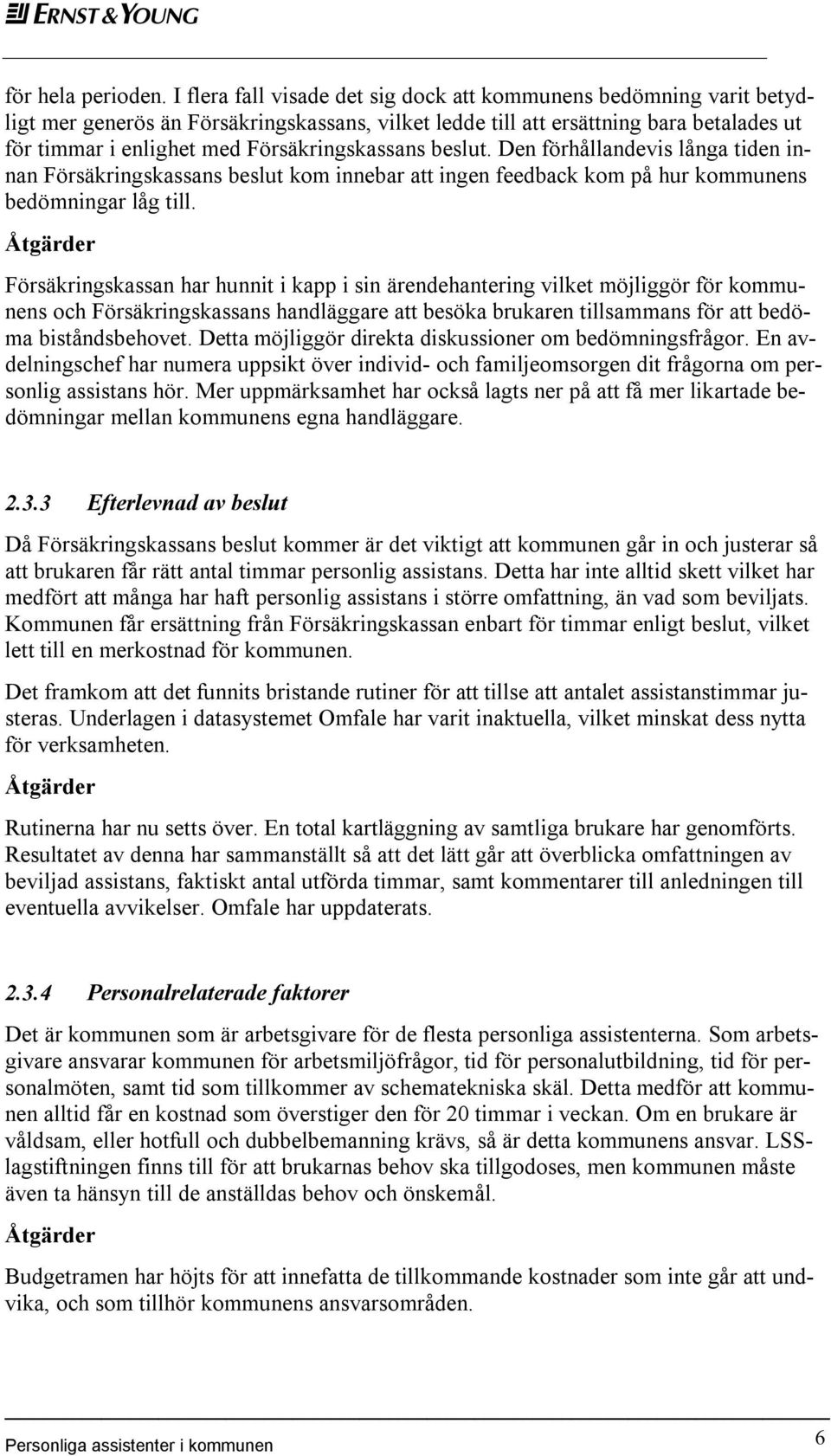 ERNST & YOUNG

för hela perioden. I flera fall visade det sig dock att kommunens bedömning varit betydligt mer generös än Försäkringskassans, vilket ledde till att ersättning bara betalades ut för timmar i enlighet med Försäkringskassans beslut. Den förhållandevis långa tiden innan Försäkringskassans beslut kom innebar att ingen feedback kom på hur kommunens bedömningar låg till.

Åtgärder

Försäkringskassan har hunnit i kapp i sin ärendehantering vilket möjliggör för kommunens och Försäkringskassans handläggare att besöka brukaren tillsammans för att bedöma biståndsbehovet. Detta möjliggör direkta diskussioner om bedömningsfrågor. En avdelningschef har numera uppsikt över individ- och familjeomsorgen dit frågorna om personlig assistans hör. Mer uppmärksamhet har också lagts ner på att få mer likartade bedömningar mellan kommunens egna handläggare.

2.3.3 Efterlevnad av beslut

Då Försäkringskassans beslut kommer är det viktigt att kommunen går in och justerar så att brukaren får rätt antal timmar personlig assistans. Detta har inte alltid skett vilket har medfört att många har haft personlig assistans i större omfattning, än vad som beviljats. Kommunen får ersättning från Försäkringskassan enbart för timmar enligt beslut, vilket lett till en merkostnad för kommunen.

Det framkom att det funnits bristande rutiner för att tillse att antalet assistanstimmar justeras. Underlagen i datasystemet Omfale har varit inaktuella, vilket minskat dess nytta för verksamheten.

Åtgärder

Rutinerna har nu setts över. En total kartläggning av samtliga brukare har genomförts. Resultatet av denna har sammanställt så att det lätt går att överblicka omfattningen av beviljad assistans, faktiskt antal utförda timmar, samt kommentarer till anledningen till eventuella avvikelser. Omfale har uppdaterats.

2.3.4 Personalrelaterade faktorer

Det är kommunen som är arbetsgivare för de flesta personliga assistenterna. Som arbetsgivare ansvarar kommunen för arbetsmiljöfrågor, tid för personalutbildning, tid för personalmöten, samt tid som tillkommer av schematekniska skäl. Detta medför att kommunen alltid får en kostnad som överstiger den för 20 timmar i veckan. Om en brukare är våldsam, eller hotfull och dubbelbemanning krävs, så är detta kommunens ansvar. LSS-lagstiftningen finns till för att brukarnas behov ska tillgodoses, men kommunen måste även ta hänsyn till de anställdas behov och önskemål.

Åtgärder

Budgetramen har höjts för att innefatta de tillkommande kostnader som inte går att undvika, och som tillhör kommunens ansvarsområden.

Personliga assistenter i kommunen 6